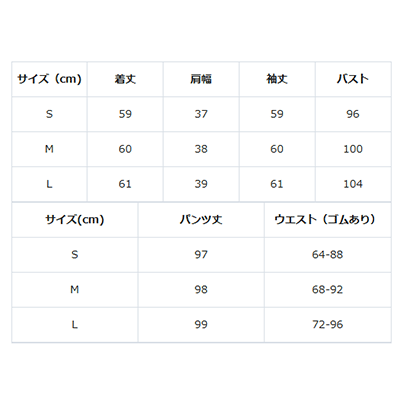 | サイズ（cm） | 着丈 | 肩幅 | 袖丈 | バスト |
|---|---|---|---|---|
| S | 59 | 37 | 59 | 96 |
| M | 60 | 38 | 60 | 100 |
| L | 61 | 39 | 61 | 104 |

| サイズ(cm) | パンツ丈 | ウエスト（ゴムあり） |
|---|---|---|
| S | 97 | 64-88 |
| M | 98 | 68-92 |
| L | 99 | 72-96 |